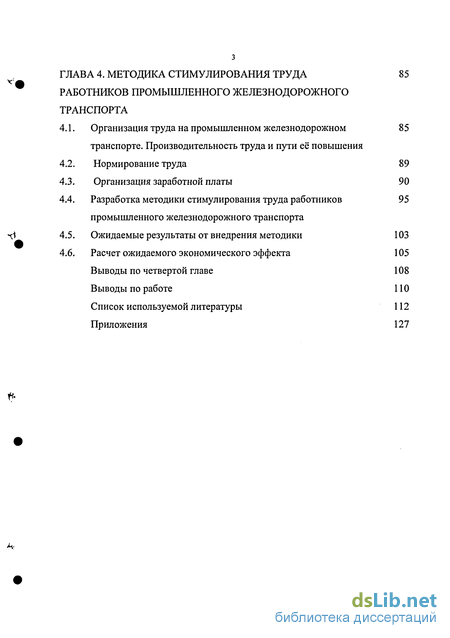 3

ГЛАВА 4. МЕТОДИКА СТИМУЛИРОВАНИЯ ТРУДА РАБОТНИКОВ ПРОМЫШЛЕННОГО ЖЕЛЕЗНОДОРОЖНОГО ТРАНСПОРТА 85

4.1. Организация труда на промышленном железнодорожном транспорте. Производительность труда и пути её повышения 85

4.2. Нормирование труда 89

4.3. Организация заработной платы 90

4.4. Разработка методики стимулирования труда работников промышленного железнодорожного транспорта 95

4.5. Ожидаемые результаты от внедрения методики 103

4.6. Расчет ожидаемого экономического эффекта 105

Выводы по четвертой главе 108

Выводы по работе 110

Список используемой литературы 112

Приложения 127

dsLib.net
библиотека диссертаций